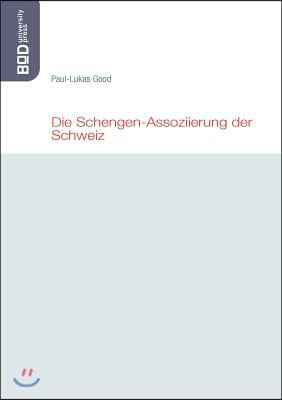 BOD university press

Paul-Lukas Good

Die Schengen-Assoziierung der Schweiz